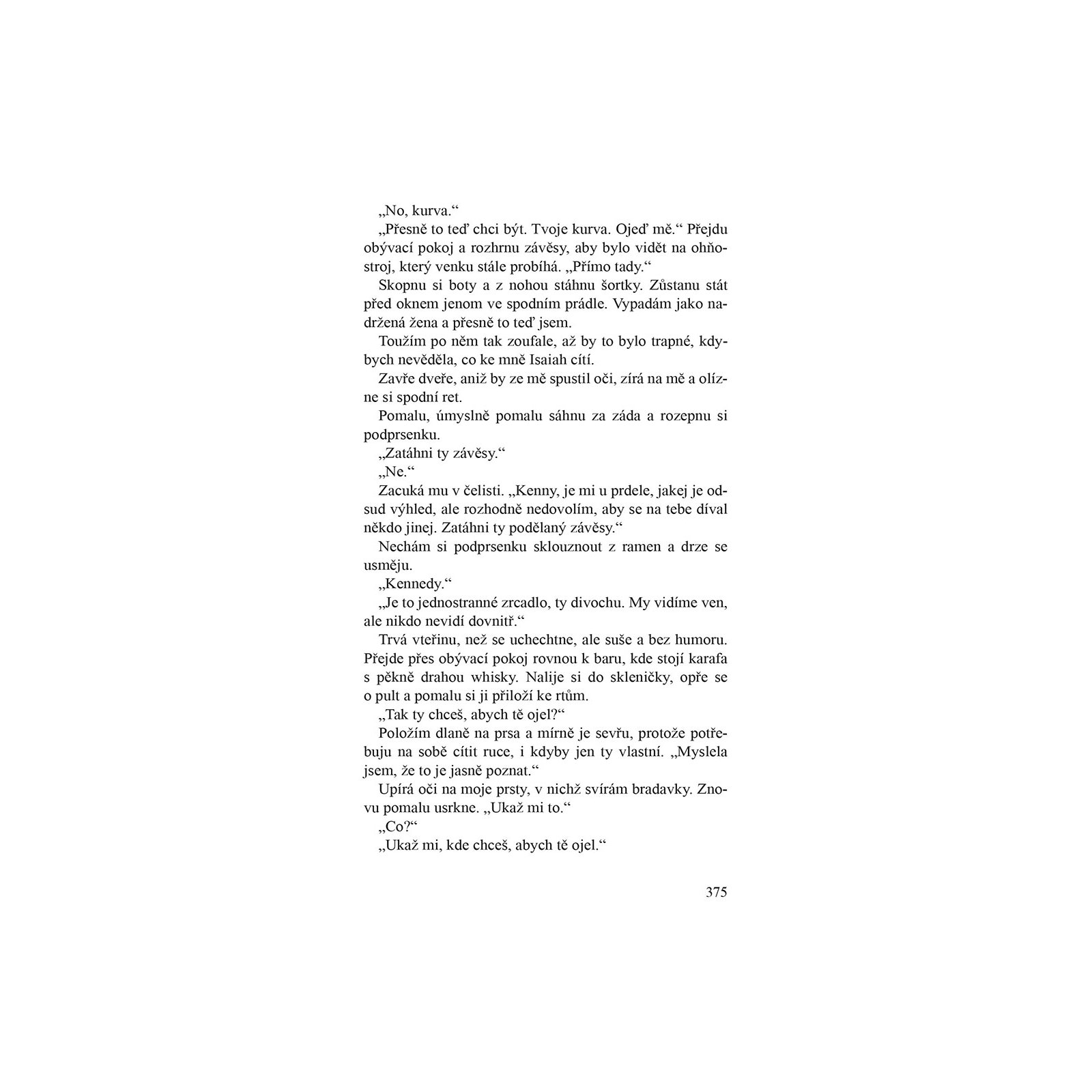 „No, kurva.“

„Přesně to teď chci být. Tvoje kurva. Ojeď mě.“ Přejdu obývací pokoj a rozhrnu závěsy, aby bylo vidět na ohňostroj, který venku stále probíhá. „Přímo tady.“

Skopnu si boty a z nohou stáhnu šortky. Zůstanu stát před oknem jenom ve spodním prádle. Vypadám jako nadržená žena a přesně to teď jsem.

Toužím po něm tak zoufale, až by to bylo trapné, kdybych nevěděla, co ke mně Isaiah cítí.

Zavře dveře, aniž by ze mě spustil oči, zírá na mě a olízne si spodní ret.

Pomalu, úmyslně pomalu sáhnu za záda a rozepnu si podprsenku.

„Zatáhni ty závěsy.“

„Ne.“

Zacuká mu v čelisti. „Kenny, je mi u prdele, jakej je odsud výhled, ale rozhodně nedovolím, aby se na tebe díval někdo jinej. Zatáhni ty podělaný závěsy.“

Nechám si podprsenku sklouznout z ramen a drze se usměju.

„Kennedy.“

„Je to jednostranné zrcadlo, ty divochu. My vidíme ven, ale nikdo nevidí dovnitř.“

Trvá vteřinu, než se uchechtne, ale suše a bez humoru. Přejde přes obývací pokoj rovnou k baru, kde stojí karafa s pěkně drahou whisky. Nalije si do skleničky, opře se o pult a pomalu si ji přiloží ke rtům.

„Tak ty chceš, abych tě ojel?“

Položím dlaně na prsa a mírně je sevřu, protože potřebuju na sobě cítit ruce, i kdyby jen ty vlastní. „Myslela jsem, že to je jasně poznat.“

Upírá oči na moje prsty, v nichž svírám bradavky. Znovu pomalu usrkne. „Ukaž mi to.“

„Co?“

„Ukaž mi, kde chceš, abych tě ojel.“

375